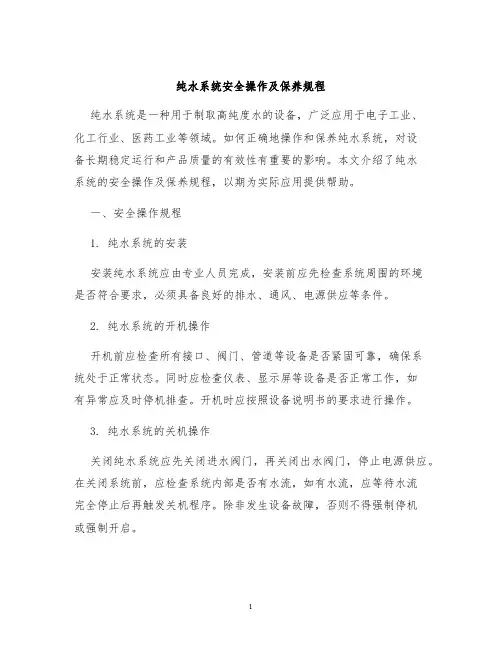 纯水系统安全操作及保养规程

纯水系统是一种用于制取高纯度水的设备，广泛应用于电子工业、化工行业、医药工业等领域。如何正确地操作和保养纯水系统，对设备长期稳定运行和产品质量的有效性有重要的影响。本文介绍了纯水系统的安全操作及保养规程，以期为实际应用提供帮助。

一、安全操作规程

1. 纯水系统的安装

安装纯水系统应由专业人员完成，安装前应先检查系统周围的环境是否符合要求，必须具备良好的排水、通风、电源供应等条件。

2. 纯水系统的开机操作

开机前应检查所有接口、阀门、管道等设备是否紧固可靠，确保系统处于正常状态。同时应检查仪表、显示屏等设备是否正常工作，如有异常应及时停机排查。开机时应按照设备说明书的要求进行操作。

3. 纯水系统的关机操作

关闭纯水系统应先关闭进水阀门，再关闭出水阀门，停止电源供应。在关闭系统前，应检查系统内部是否有水流，如有水流，应等待水流完全停止后再触发关机程序。除非发生设备故障，否则不得强制停机或强制开启。

1